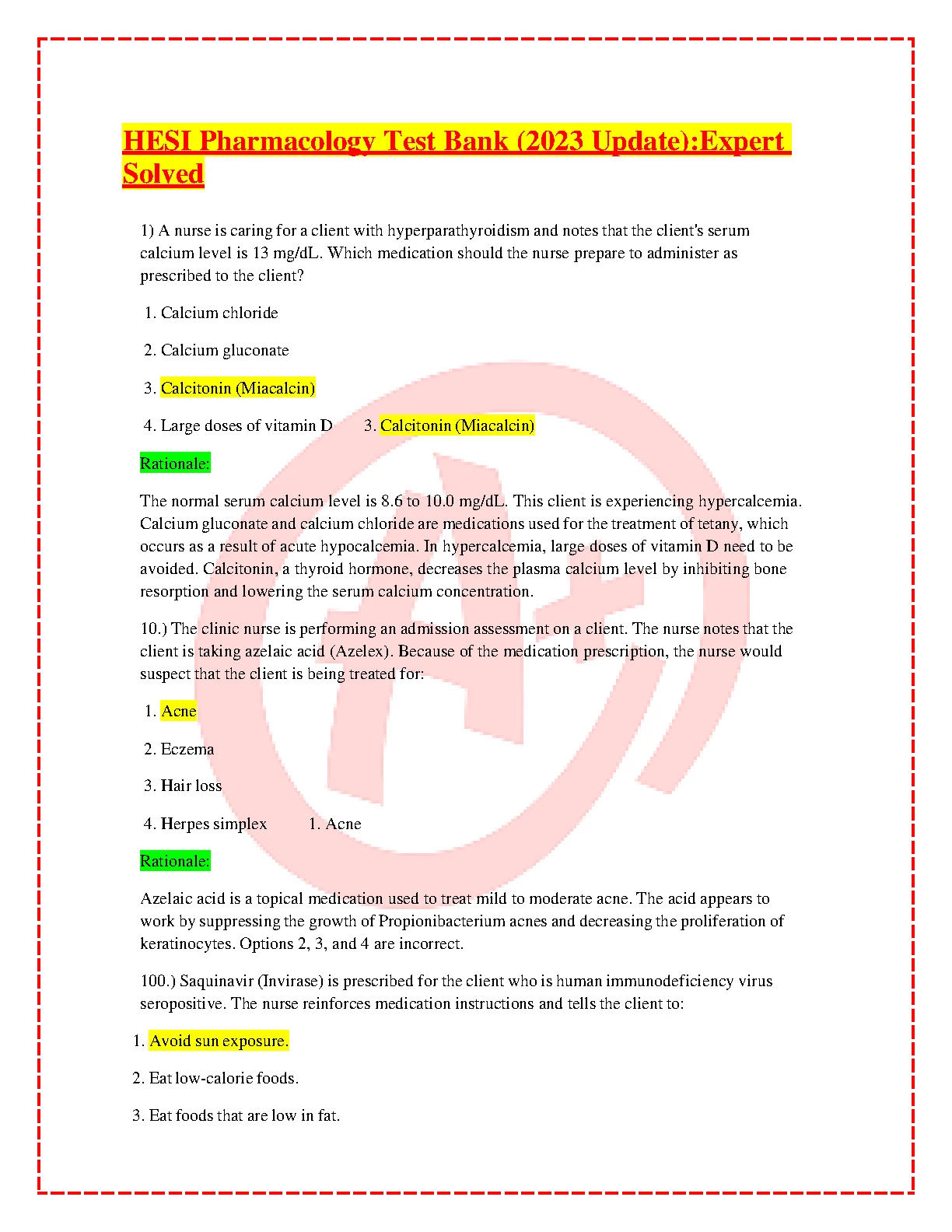 HESI Pharmacology Test Bank (2023 Update):Expert Solved

1) A nurse is caring for a client with hyperparathyroidism and notes that the client's serum calcium level is 13 mg/dL. Which medication should the nurse prepare to administer as prescribed to the client?

1. Calcium chloride

2. Calcium gluconate

3. Calcitonin (Miacalcin)

4. Large doses of vitamin D 3. Calcitonin (Miacalcin)

Rationale:

The normal serum calcium level is 8.6 to 10.0 mg/dL. This client is experiencing hypercalcemia. Calcium gluconate and calcium chloride are medications used for the treatment of tetany, which occurs as a result of acute hypocalcemia. In hypercalcemia, large doses of vitamin D need to be avoided. Calcitonin, a thyroid hormone, decreases the plasma calcium level by inhibiting bone resorption and lowering the serum calcium concentration.

10.) The clinic nurse is performing an admission assessment on a client. The nurse notes that the client is taking azelaic acid (Azelex). Because of the medication prescription, the nurse would suspect that the client is being treated for:

1. Acne

2. Eczema

3. Hair loss

4. Herpes simplex 1. Acne

Rationale:

Azelaic acid is a topical medication used to treat mild to moderate acne. The acid appears to work by suppressing the growth of Propionibacterium acnes and decreasing the proliferation of keratinocytes. Options 2, 3, and 4 are incorrect.

100.) Saquinavir (Invirase) is prescribed for the client who is human immunodeficiency virus seropositive. The nurse reinforces medication instructions and tells the client to:

1. Avoid sun exposure.

2. Eat low-calorie foods.

3. Eat foods that are low in fat.